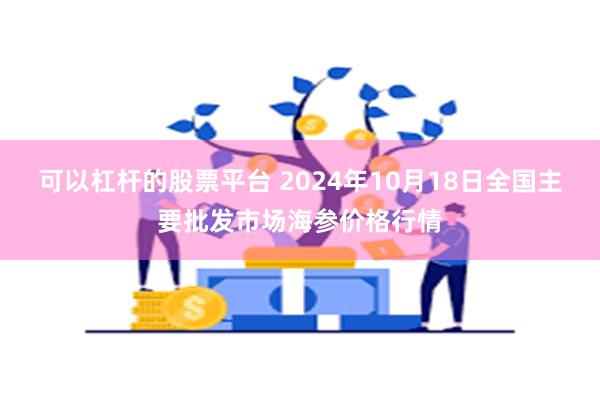 可以杠杆的股票平台 2024年10月18日全国主要批发市场海参价格行情